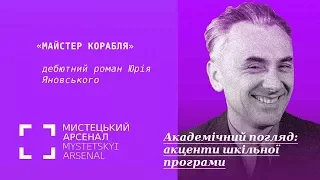 «МАЙСТЕР КОРАБЛЯ»

дебютний роман Юрія Яновського

МИСТЕЦЬКИЙ АРСЕНАЛ MYSTETSKYI ARSENAL

Академічний погляд: акценти шкільної програми